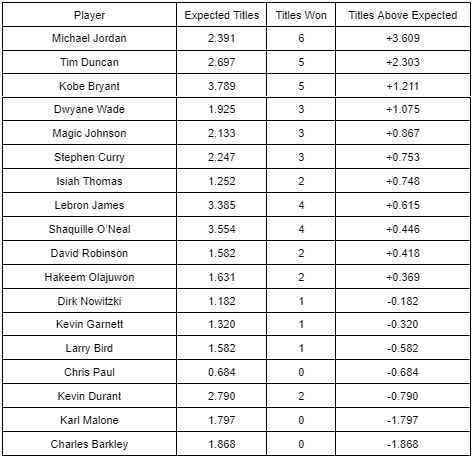 | Player | Expected Titles | Titles Won | Titles Above Expected |
|---|---|---|---|
| Michael Jordan | 2.391 | 6 | +3.609 |
| Tim Duncan | 2.697 | 5 | +2.303 |
| Kobe Bryant | 3.789 | 5 | +1.211 |
| Dwyane Wade | 1.925 | 3 | +1.075 |
| Magic Johnson | 2.133 | 3 | +0.867 |
| Stephen Curry | 2.247 | 3 | +0.753 |
| Isiah Thomas | 1.252 | 2 | +0.748 |
| Lebron James | 3.385 | 4 | +0.615 |
| Shaquille O'Neal | 3.554 | 4 | +0.446 |
| David Robinson | 1.582 | 2 | +0.418 |
| Hakeem Olajuwon | 1.631 | 2 | +0.369 |
| Dirk Nowitzki | 1.182 | 1 | -0.182 |
| Kevin Garnett | 1.320 | 1 | -0.320 |
| Larry Bird | 1.582 | 1 | -0.582 |
| Chris Paul | 0.684 | 0 | -0.684 |
| Kevin Durant | 2.790 | 2 | -0.790 |
| Karl Malone | 1.797 | 0 | -1.797 |
| Charles Barkley | 1.868 | 0 | -1.868 |